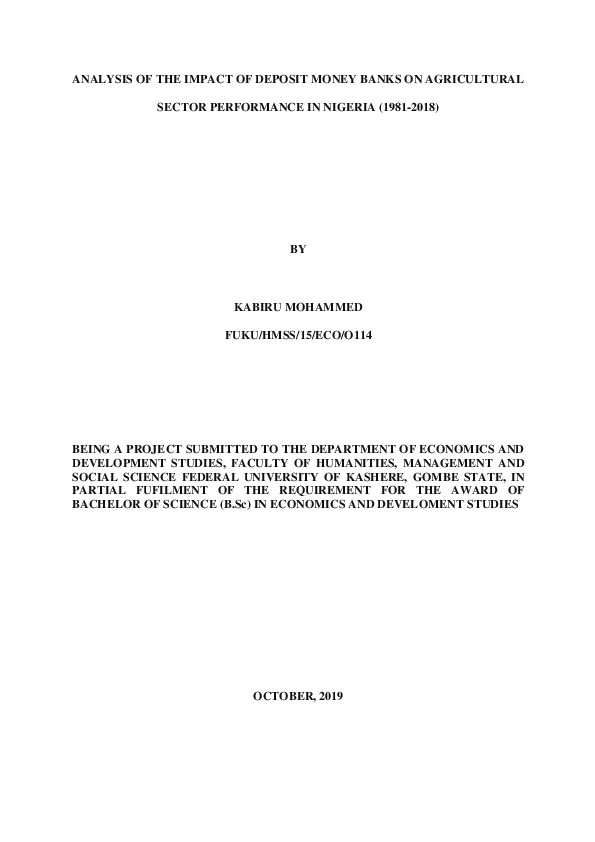 ANALYSIS OF THE IMPACT OF DEPOSIT MONEY BANKS ON AGRICULTURAL

SECTOR PERFORMANCE IN NIGERIA (1981-2018)

BY

KABIRU MOHAMMED

FUKU/HMSS/15/ECO/O114

BEING A PROJECT SUBMITTED TO THE DEPARTMENT OF ECONOMICS AND DEVELOPMENT STUDIES, FACULTY OF HUMANITIES, MANAGEMENT AND SOCIAL SCIENCE FEDERAL UNIVERSITY OF KASHERE, GOMBE STATE, IN PARTIAL FUFILMENT OF THE REQUIREMENT FOR THE AWARD OF BACHELOR OF SCIENCE (B.Sc) IN ECONOMICS AND DEVELOMENT STUDIES

OCTOBER, 2019